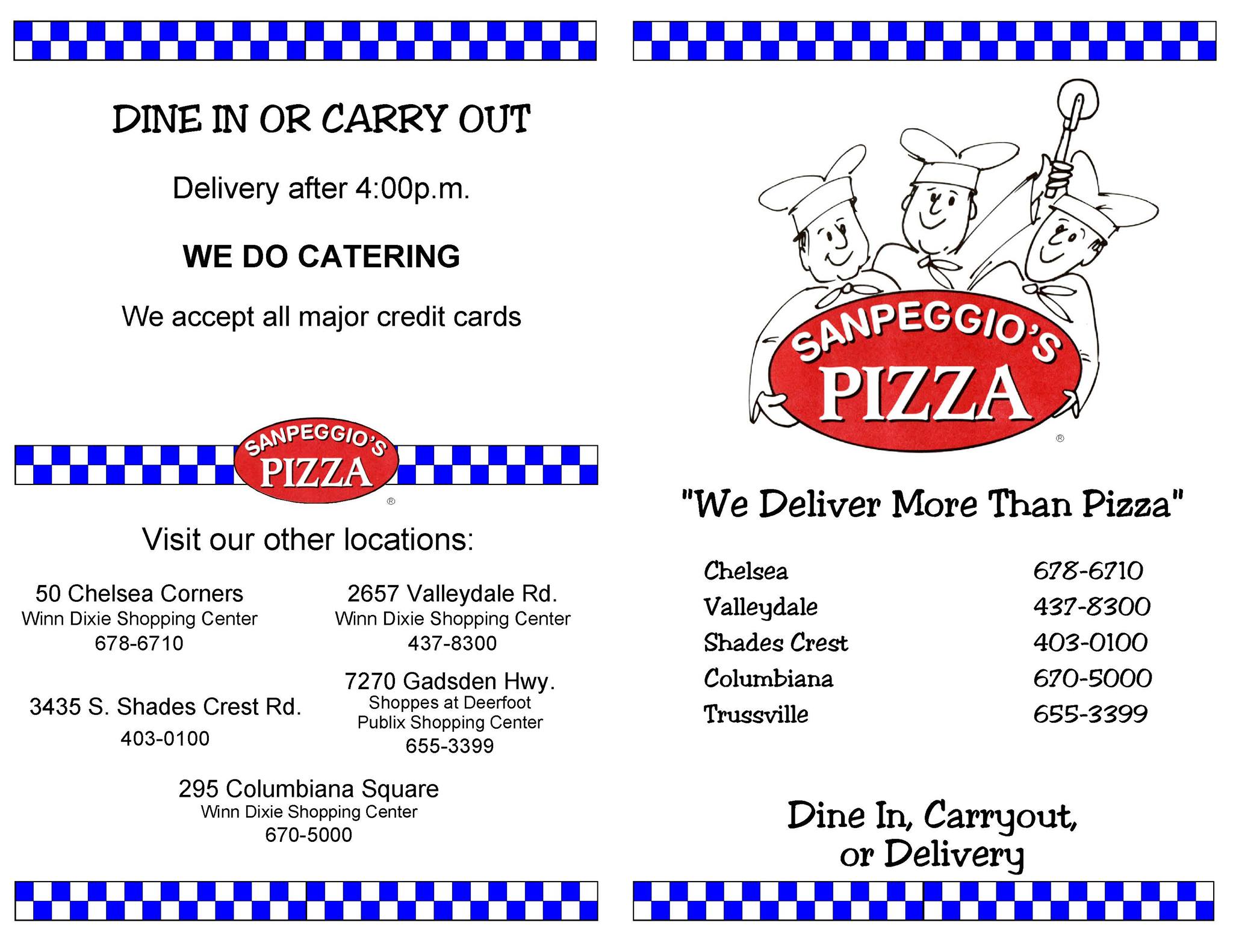 DINE IN OR CARRY OUT

Delivery after 4:00p.m.

WE DO CATERING

We accept all major credit cards

SANPEGGIO'S PIZZA ®

Visit our other locations:

50 Chelsea Corners
Winn Dixie Shopping Center
678-6710

2657 Valleydale Rd.
Winn Dixie Shopping Center
437-8300

3435 S. Shades Crest Rd.
403-0100

7270 Gadsden Hwy.
Shoppes at Deerfoot
Publix Shopping Center
655-3399

295 Columbiana Square
Winn Dixie Shopping Center
670-5000

SANPEGGIO'S PIZZA ®

"We Deliver More Than Pizza"

| Chelsea | 678-6710 |
|---|---|
| Valleydale | 437-8300 |
| Shades Crest | 403-0100 |
| Columbiana | 670-5000 |
| Trussville | 655-3399 |

Dine In, Carryout, or Delivery